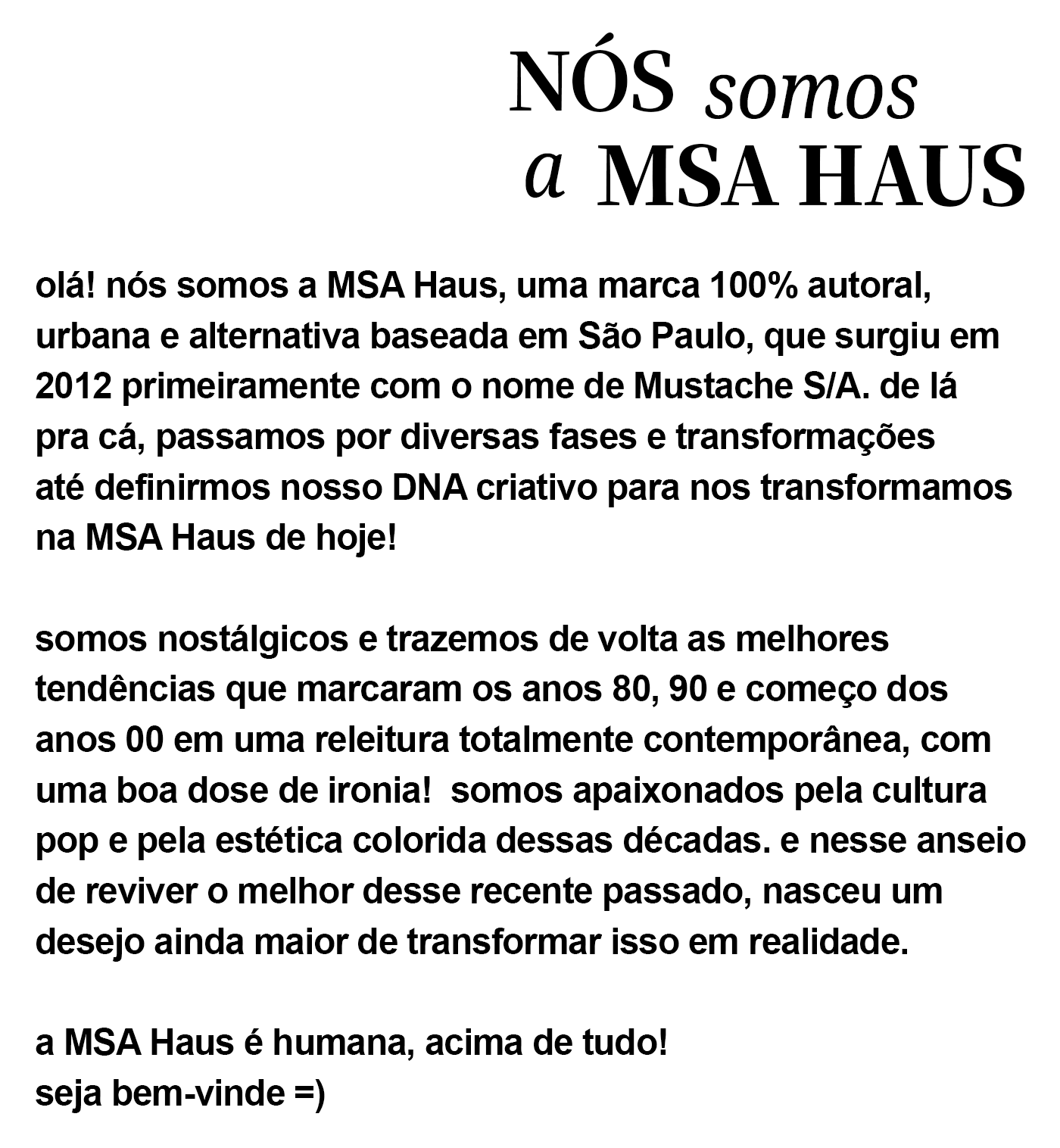 NÓS somos
a MSA HAUS

olá! nós somos a MSA Haus, uma marca 100% autoral, urbana e alternativa baseada em São Paulo, que surgiu em 2012 primeiramente com o nome de Mustache S/A. de lá pra cá, passamos por diversas fases e transformações até definirmos nosso DNA criativo para nos transformamos na MSA Haus de hoje!

somos nostálgicos e trazemos de volta as melhores tendências que marcaram os anos 80, 90 e começo dos anos 00 em uma releitura totalmente contemporânea, com uma boa dose de ironia!  somos apaixonados pela cultura pop e pela estética colorida dessas décadas. e nesse anseio de reviver o melhor desse recente passado, nasceu um desejo ainda maior de transformar isso em realidade.

a MSA Haus é humana, acima de tudo!
seja bem-vinde =)